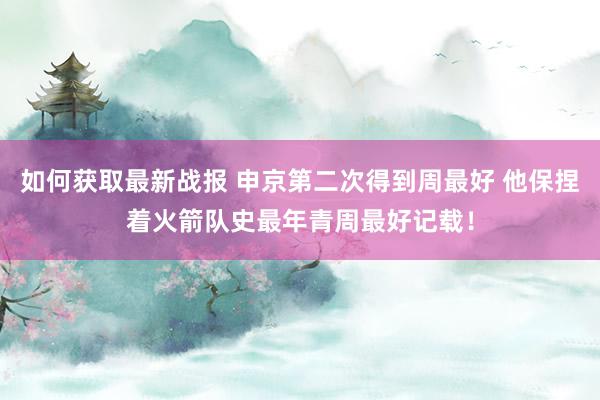 如何获取最新战报 申京第二次得到周最好 他保捏着火箭队史最年青周最好记载！